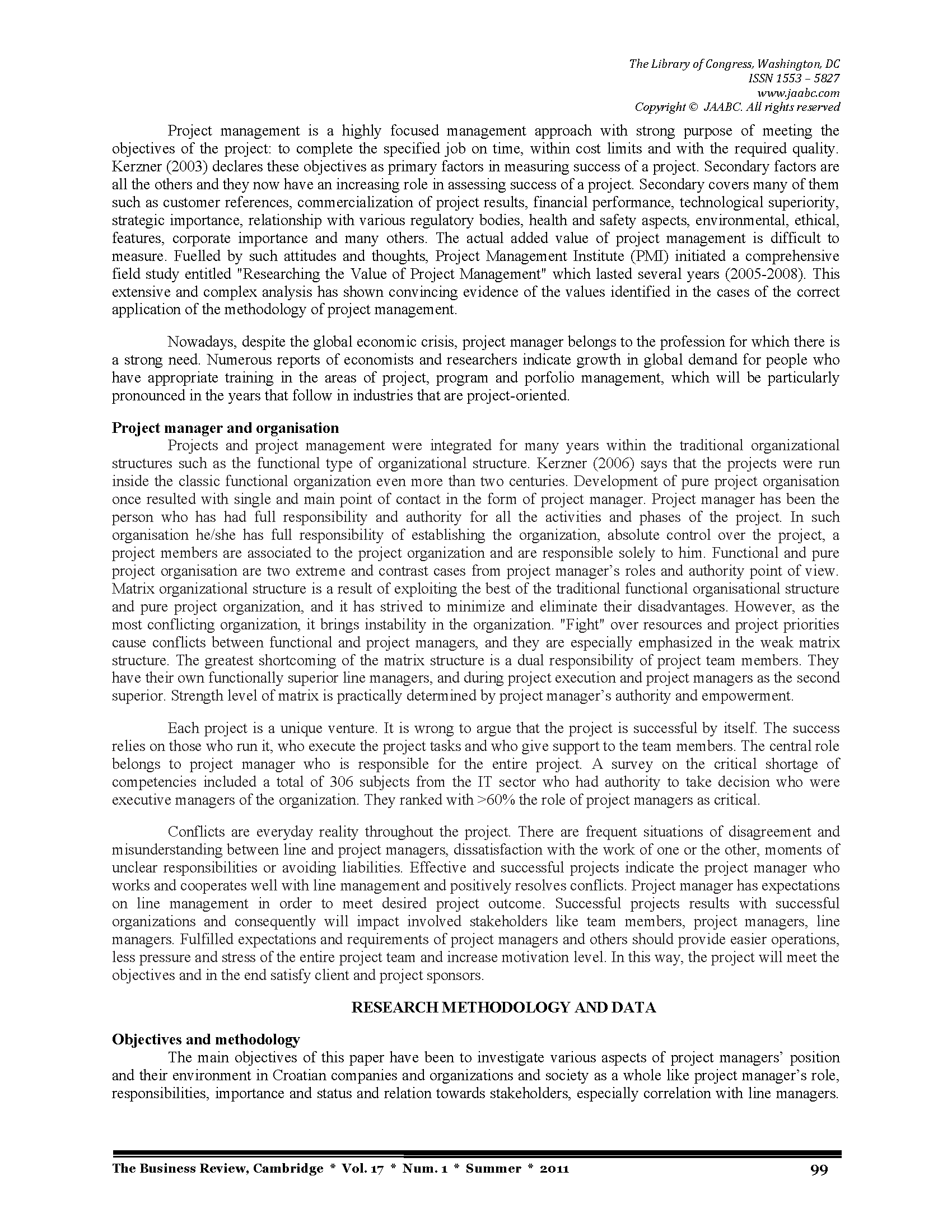 The Library of Congress, Washington, DC
ISSN 1553 – 5827
www.jaabc.com
Copyright © JAABC. All rights reserved

Project management is a highly focused management approach with strong purpose of meeting the objectives of the project: to complete the specified job on time, within cost limits and with the required quality. Kerzner (2003) declares these objectives as primary factors in measuring success of a project. Secondary factors are all the others and they now have an increasing role in assessing success of a project. Secondary covers many of them such as customer references, commercialization of project results, financial performance, technological superiority, strategic importance, relationship with various regulatory bodies, health and safety aspects, environmental, ethical, features, corporate importance and many others. The actual added value of project management is difficult to measure. Fuelled by such attitudes and thoughts, Project Management Institute (PMI) initiated a comprehensive field study entitled "Researching the Value of Project Management" which lasted several years (2005-2008). This extensive and complex analysis has shown convincing evidence of the values identified in the cases of the correct application of the methodology of project management.

Nowadays, despite the global economic crisis, project manager belongs to the profession for which there is a strong need. Numerous reports of economists and researchers indicate growth in global demand for people who have appropriate training in the areas of project, program and porfolio management, which will be particularly pronounced in the years that follow in industries that are project-oriented.

Project manager and organisation
Projects and project management were integrated for many years within the traditional organizational structures such as the functional type of organizational structure. Kerzner (2006) says that the projects were run inside the classic functional organization even more than two centuries. Development of pure project organisation once resulted with single and main point of contact in the form of project manager. Project manager has been the person who has had full responsibility and authority for all the activities and phases of the project. In such organisation he/she has full responsibility of establishing the organization, absolute control over the project, a project members are associated to the project organization and are responsible solely to him. Functional and pure project organisation are two extreme and contrast cases from project manager's roles and authority point of view. Matrix organizational structure is a result of exploiting the best of the traditional functional organisational structure and pure project organization, and it has strived to minimize and eliminate their disadvantages. However, as the most conflicting organization, it brings instability in the organization. "Fight" over resources and project priorities cause conflicts between functional and project managers, and they are especially emphasized in the weak matrix structure. The greatest shortcoming of the matrix structure is a dual responsibility of project team members. They have their own functionally superior line managers, and during project execution and project managers as the second superior. Strength level of matrix is practically determined by project manager's authority and empowerment.

Each project is a unique venture. It is wrong to argue that the project is successful by itself. The success relies on those who run it, who execute the project tasks and who give support to the team members. The central role belongs to project manager who is responsible for the entire project. A survey on the critical shortage of competencies included a total of 306 subjects from the IT sector who had authority to take decision who were executive managers of the organization. They ranked with >60% the role of project managers as critical.

Conflicts are everyday reality throughout the project. There are frequent situations of disagreement and misunderstanding between line and project managers, dissatisfaction with the work of one or the other, moments of unclear responsibilities or avoiding liabilities. Effective and successful projects indicate the project manager who works and cooperates well with line management and positively resolves conflicts. Project manager has expectations on line management in order to meet desired project outcome. Successful projects results with successful organizations and consequently will impact involved stakeholders like team members, project managers, line managers. Fulfilled expectations and requirements of project managers and others should provide easier operations, less pressure and stress of the entire project team and increase motivation level. In this way, the project will meet the objectives and in the end satisfy client and project sponsors.

RESEARCH METHODOLOGY AND DATA

Objectives and methodology
The main objectives of this paper have been to investigate various aspects of project managers' position and their environment in Croatian companies and organizations and society as a whole like project manager's role, responsibilities, importance and status and relation towards stakeholders, especially correlation with line managers.

The Business Review, Cambridge * Vol. 17 * Num. 1 * Summer * 2011 99